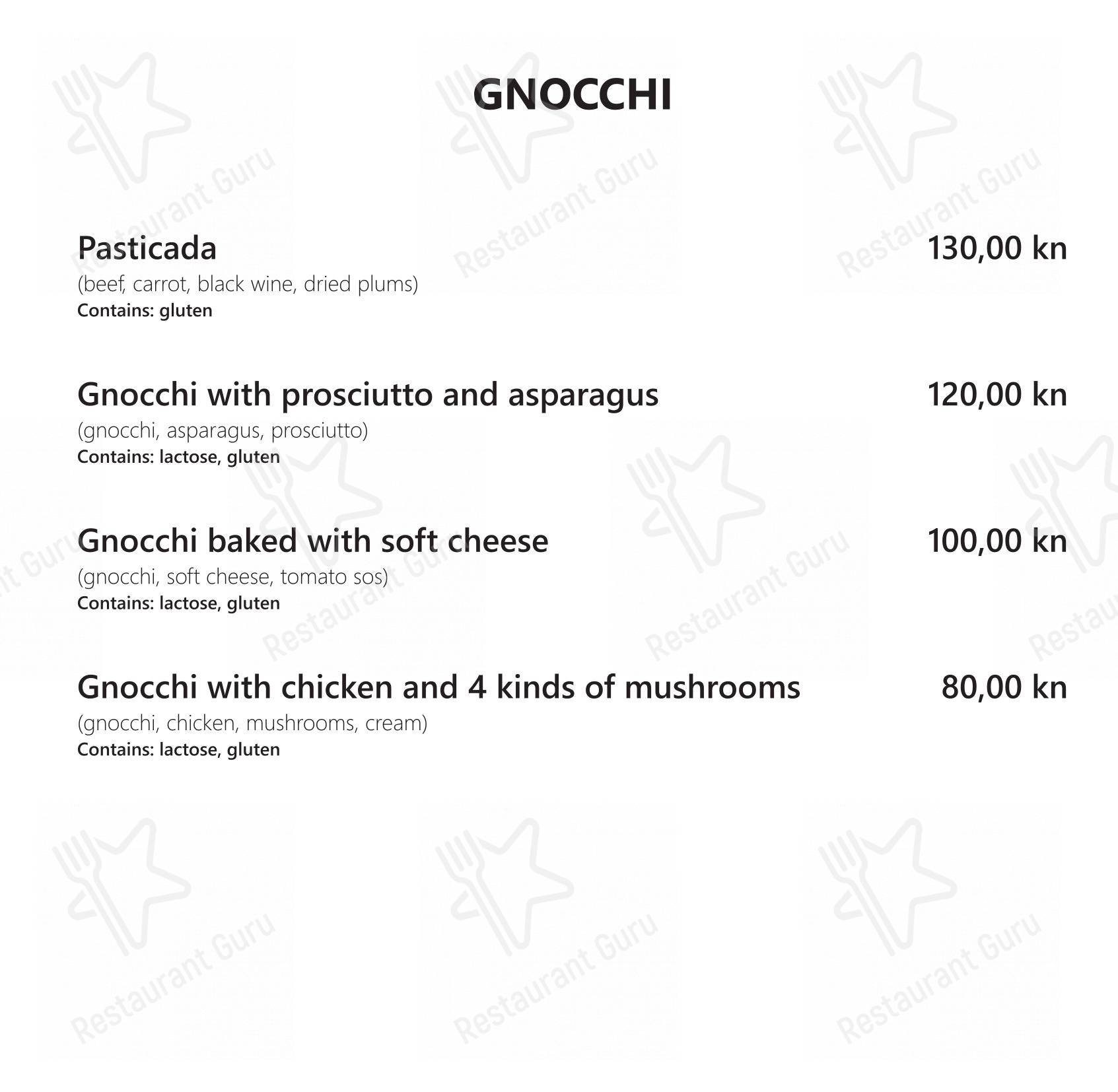 GNOCCHI

Pasticada 130,00 kn
(beef, carrot, black wine, dried plums)
Contains: gluten

Gnocchi with prosciutto and asparagus 120,00 kn
(gnocchi, asparagus, prosciutto)
Contains: lactose, gluten

Gnocchi baked with soft cheese 100,00 kn
(gnocchi, soft cheese, tomato sos)
Contains: lactose, gluten

Gnocchi with chicken and 4 kinds of mushrooms 80,00 kn
(gnocchi, chicken, mushrooms, cream)
Contains: lactose, gluten

Restaurant Guru